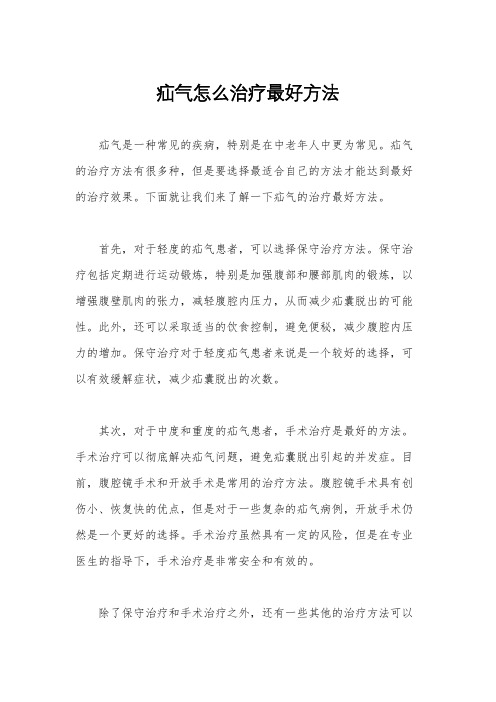 疝气怎么治疗最好方法

疝气是一种常见的疾病，特别是在中老年人中更为常见。疝气的治疗方法有很多种，但是要选择最适合自己的方法才能达到最好的治疗效果。下面就让我们来了解一下疝气的治疗最好方法。

首先，对于轻度的疝气患者，可以选择保守治疗方法。保守治疗包括定期进行运动锻炼，特别是加强腹部和腰部肌肉的锻炼，以增强腹壁肌肉的张力，减轻腹腔内压力，从而减少疝囊脱出的可能性。此外，还可以采取适当的饮食控制，避免便秘，减少腹腔内压力的增加。保守治疗对于轻度疝气患者来说是一个较好的选择，可以有效缓解症状，减少疝囊脱出的次数。

其次，对于中度和重度的疝气患者，手术治疗是最好的方法。手术治疗可以彻底解决疝气问题，避免疝囊脱出引起的并发症。目前，腹腔镜手术和开放手术是常用的治疗方法。腹腔镜手术具有创伤小、恢复快的优点，但是对于一些复杂的疝气病例，开放手术仍然是一个更好的选择。手术治疗虽然具有一定的风险，但是在专业医生的指导下，手术治疗是非常安全和有效的。

除了保守治疗和手术治疗之外，还有一些其他的治疗方法可以